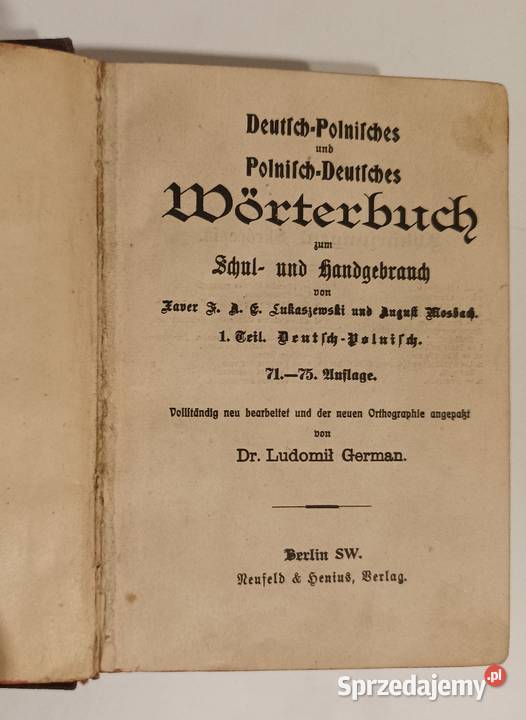 Deutsch-Polnisches
und
Polnisch-Deutsches
Wörterbuch
zum
Schul- und Handgebrauch
von
Xaver F. A. E. Lukaszewski und August Mosbach.
1. Teil. Deutsch-Polnisch.

71.—75. Auflage.

Vollständig neu bearbeitet und der neuen Orthographie angepaßt
von
Dr. Ludomił German.

Berlin SW.
Neufeld & Henius, Verlag.

Sprzedajemy.pl